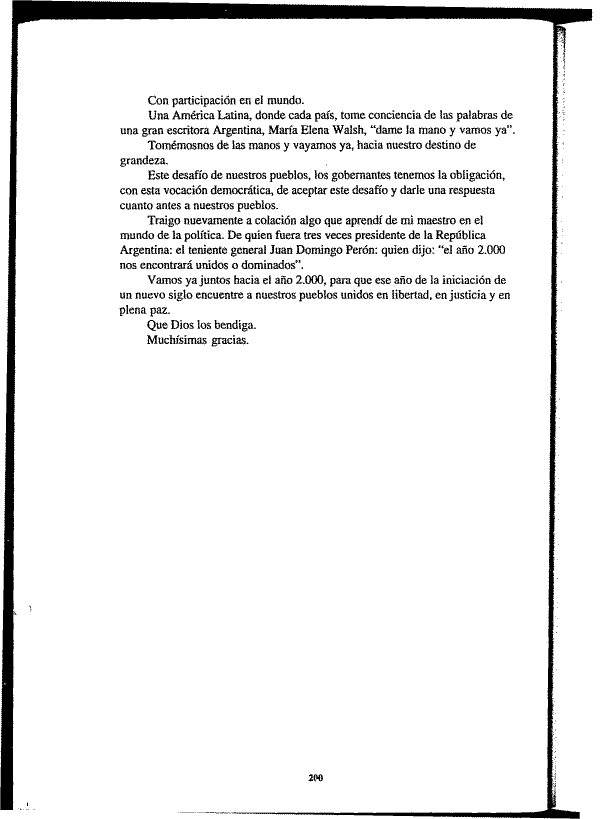 Con participación en el mundo.

Una América Latina, donde cada país, tome conciencia de las palabras de una gran escritora Argentina, María Elena Walsh, "dame la mano y vamos ya".

Tomémosnos de las manos y vayamos ya, hacia nuestro destino de grandeza.

Este desafío de nuestros pueblos, los gobernantes tenemos la obligación, con esta vocación democrática, de aceptar este desafío y darle una respuesta cuanto antes a nuestros pueblos.

Traigo nuevamente a colación algo que aprendí de mi maestro en el mundo de la política. De quien fuera tres veces presidente de la República Argentina: el teniente general Juan Domingo Perón: quien dijo: "el año 2.000 nos encontrará unidos o dominados".

Vamos ya juntos hacia el año 2.000, para que ese año de la iniciación de un nuevo siglo encuentre a nuestros pueblos unidos en libertad, en justicia y en plena paz.

Que Dios los bendiga.

Muchísimas gracias.

200